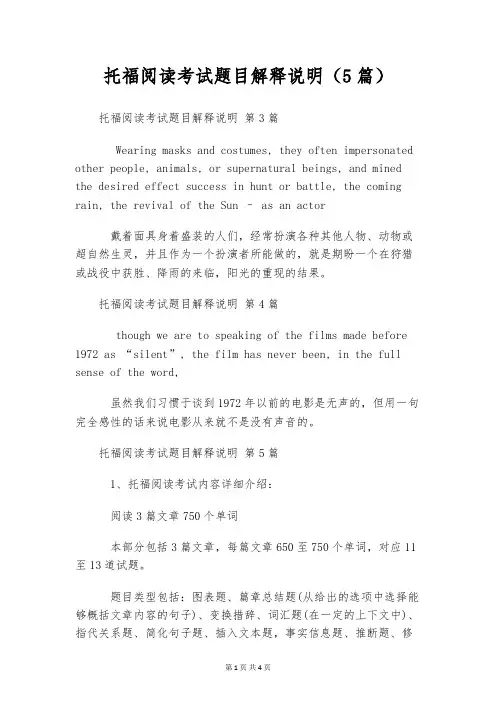 托福阅读考试题目解释说明（5篇）

托福阅读考试题目解释说明 第3篇

Wearing masks and costumes, they often impersonated other people, animals, or supernatural beings, and mined the desired effect success in hunt or battle, the coming rain, the revival of the Sun – as an actor

戴着面具身着盛装的人们，经常扮演各种其他人物、动物或超自然生灵，并且作为一个扮演者所能做的，就是期盼一个在狩猎或战役中获胜、降雨的来临，阳光的重现的结果。

托福阅读考试题目解释说明 第4篇

though we are to speaking of the films made before 1972 as “silent”, the film has never been, in the full sense of the word,

虽然我们习惯于谈到1972年以前的电影是无声的，但用一句完全感性的话来说电影从来就不是没有声音的。

托福阅读考试题目解释说明 第5篇

1、托福阅读考试内容详细介绍：

阅读3篇文章750个单词

本部分包括3篇文章，每篇文章650至750个单词，对应11至13道试题。

题目类型包括：图表题、篇章总结题(从给出的选项中选择能够概括文章内容的句子)、变换措辞、词汇题(在一定的上下文中)、指代关系题、简化句子题、插入文本题，事实信息题、推断题、修

第1页 共4页